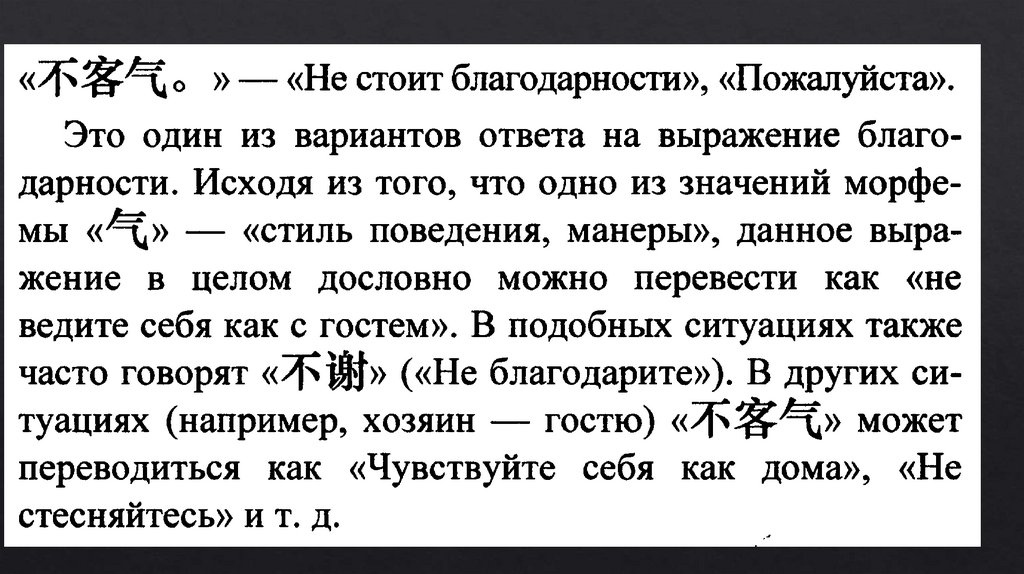 «不客气。» — «Не стоит благодарности», «Пожалуйста».

Это один из вариантов ответа на выражение благодарности. Исходя из того, что одно из значений морфемы «气» — «стиль поведения, манеры», данное выражение в целом дословно можно перевести как «не ведите себя как с гостем». В подобных ситуациях также часто говорят «不谢» («Не благодарите»). В других ситуациях (например, хозяин — гостю) «不客气» может переводиться как «Чувствуйте себя как дома», «Не стесняйтесь» и т. д.